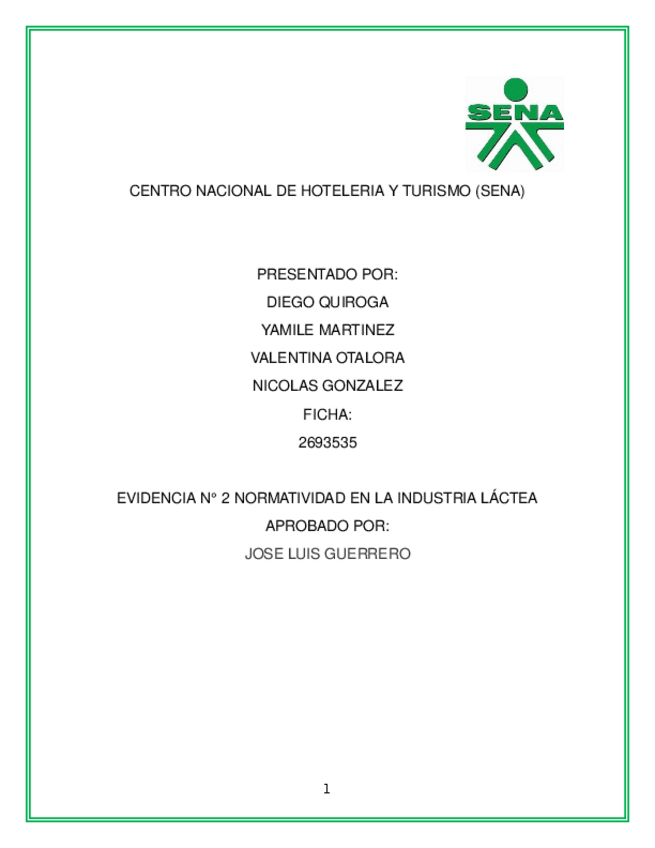 SENA

CENTRO NACIONAL DE HOTELERIA Y TURISMO (SENA)

PRESENTADO POR:

DIEGO QUIROGA

YAMILE MARTINEZ

VALENTINA OTALORA

NICOLAS GONZALEZ

FICHA:

2693535

EVIDENCIA N° 2 NORMATIVIDAD EN LA INDUSTRIA LÁCTEA

APROBADO POR:

JOSE LUIS GUERRERO

1